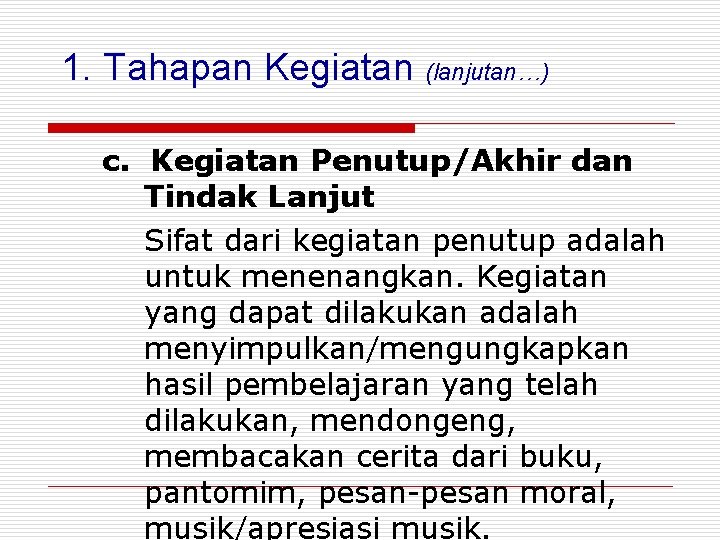 1. Tahapan Kegiatan (lanjutan…)

c. Kegiatan Penutup/Akhir dan Tindak Lanjut

Sifat dari kegiatan penutup adalah untuk menenangkan. Kegiatan yang dapat dilakukan adalah menyimpulkan/mengungkapkan hasil pembelajaran yang telah dilakukan, mendongeng, membacakan cerita dari buku, pantomim, pesan-pesan moral, musik/apresiasi musik.